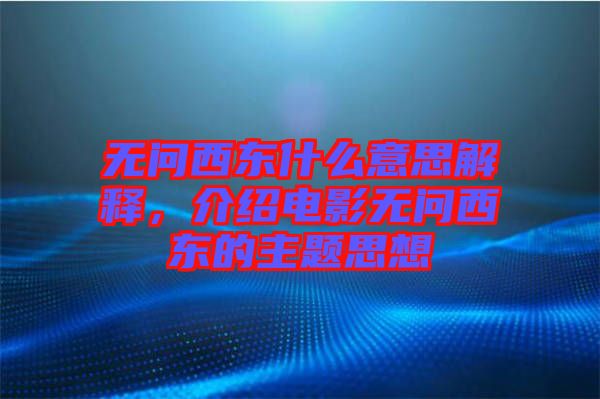 无问西东什么意思解释，介绍电影无问西东的主题思想